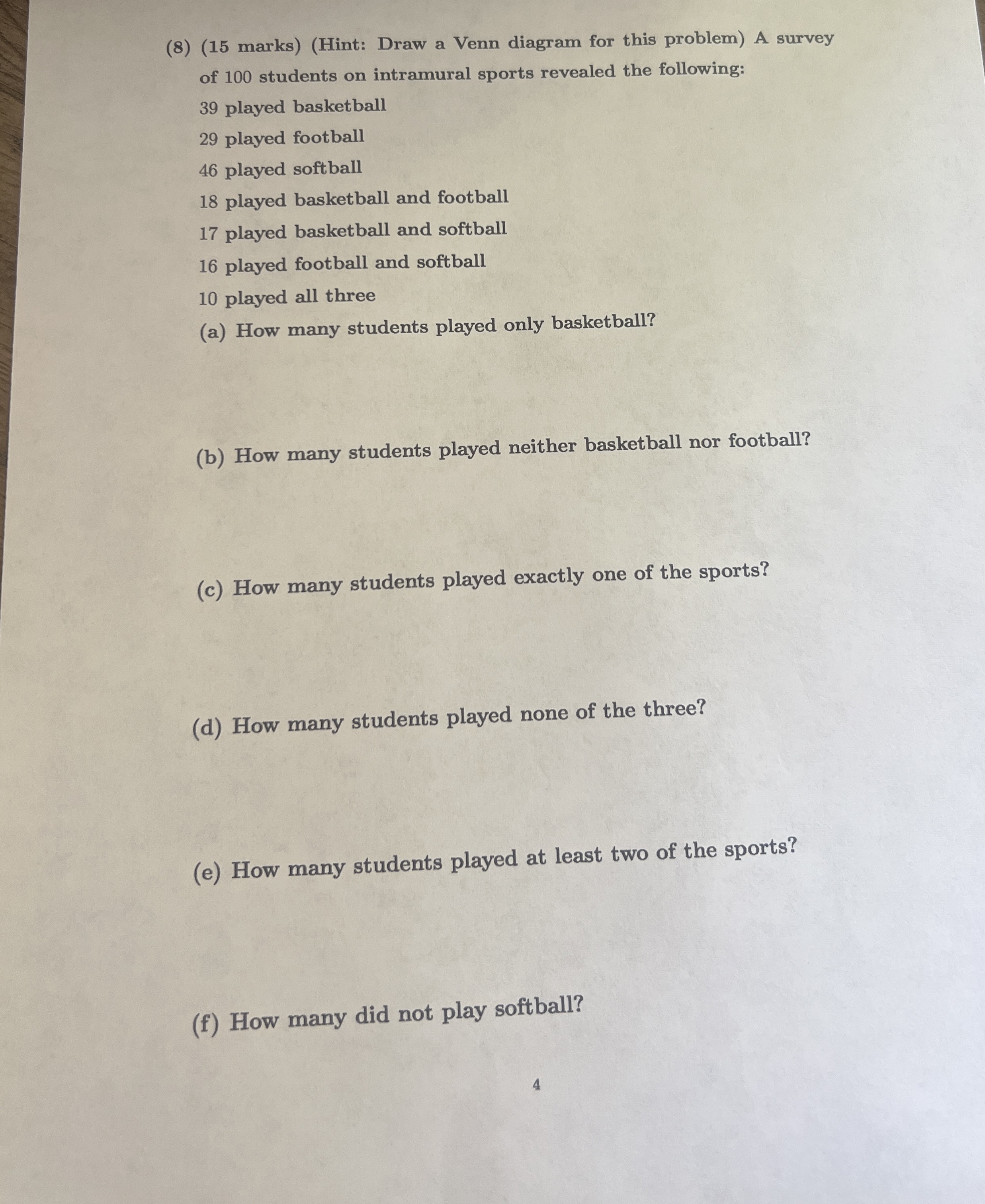 (8) (15 marks) (Hint: Draw a Venn diagram for this problem) A survey of 100 students on intramural sports revealed the following:

39 played basketball

29 played football

46 played softball

18 played basketball and football

17 played basketball and softball

16 played football and softball

10 played all three

(a) How many students played only basketball?

(b) How many students played neither basketball nor football?

(c) How many students played exactly one of the sports?

(d) How many students played none of the three?

(e) How many students played at least two of the sports?

(f) How many did not play softball?

4